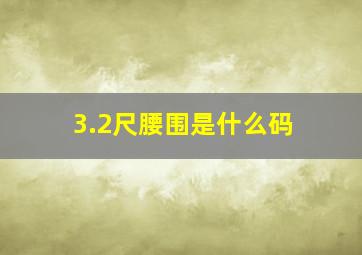 3.2尺腰围是什么码